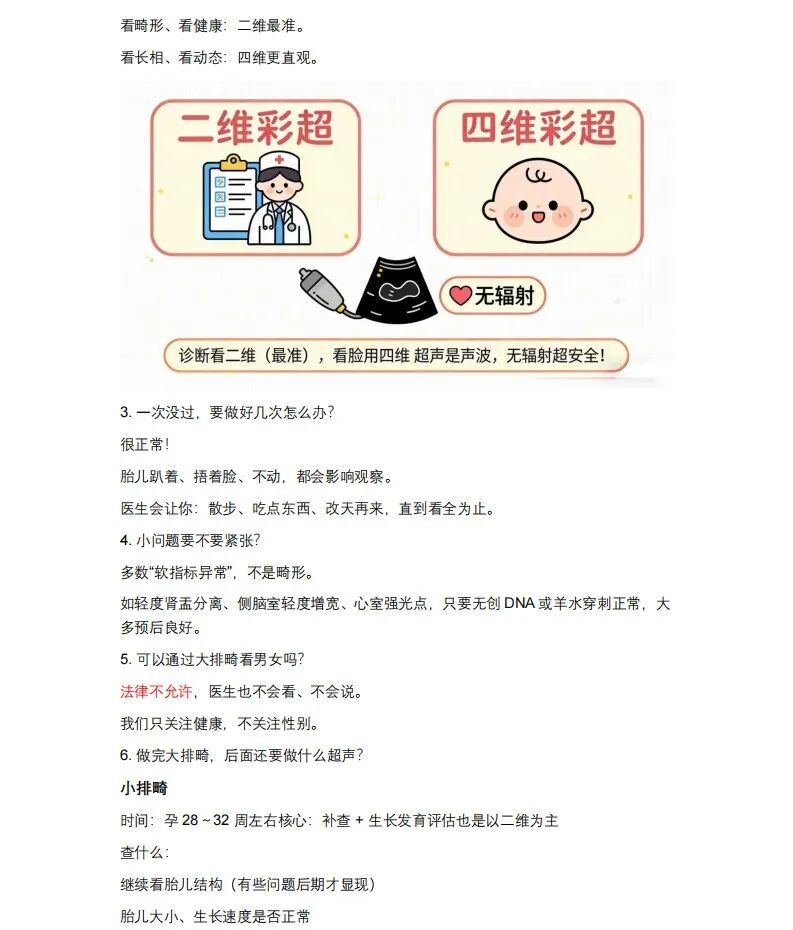 看畸形、看健康：二维最准。

看长相、看动态：四维更直观。

二维彩超

四维彩超

无辐射

诊断看二维（最准），看脸用四维 超声是声波，无辐射超安全！

3. 一次没过，要做好几次怎么办？

很正常！

胎儿趴着、捂着脸、不动，都会影响观察。

医生会让你：散步、吃点东西、改天再来，直到看全为止。

4. 小问题要不要紧张？

多数“软指标异常”，不是畸形。

如轻度肾盂分离、侧脑室轻度增宽、心室强光点，只要无创 DNA 或羊水穿刺正常，大多预后良好。

5. 可以通过大排畸看男女吗？

法律不允许，医生也不会看、不会说。

我们只关注健康，不关注性别。

6. 做完大排畸，后面还要做什么超声？

小排畸

时间：孕 28 ~ 32 周左右核心：补查 + 生长发育评估也是以二维为主

查什么：

继续看胎儿结构（有些问题后期才显现）

胎儿大小、生长速度是否正常